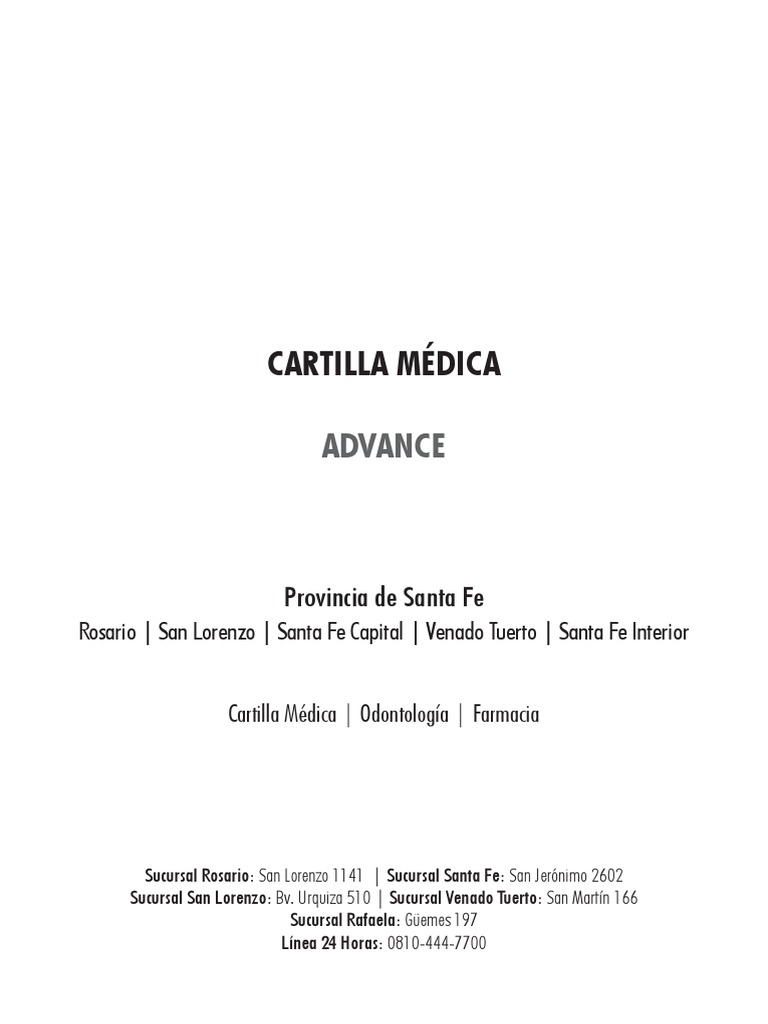 CARTILLA MÉDICA

ADVANCE

Provincia de Santa Fe

Rosario | San Lorenzo | Santa Fe Capital | Venado Tuerto | Santa Fe Interior

Cartilla Médica | Odontología | Farmacia

Sucursal Rosario: San Lorenzo 1141 | Sucursal Santa Fe: San Jerónimo 2602
Sucursal San Lorenzo: Bv. Urquiza 510 | Sucursal Venado Tuerto: San Martín 166
Sucursal Rafaela: Güemes 197
Línea 24 Horas: 0810-444-7700